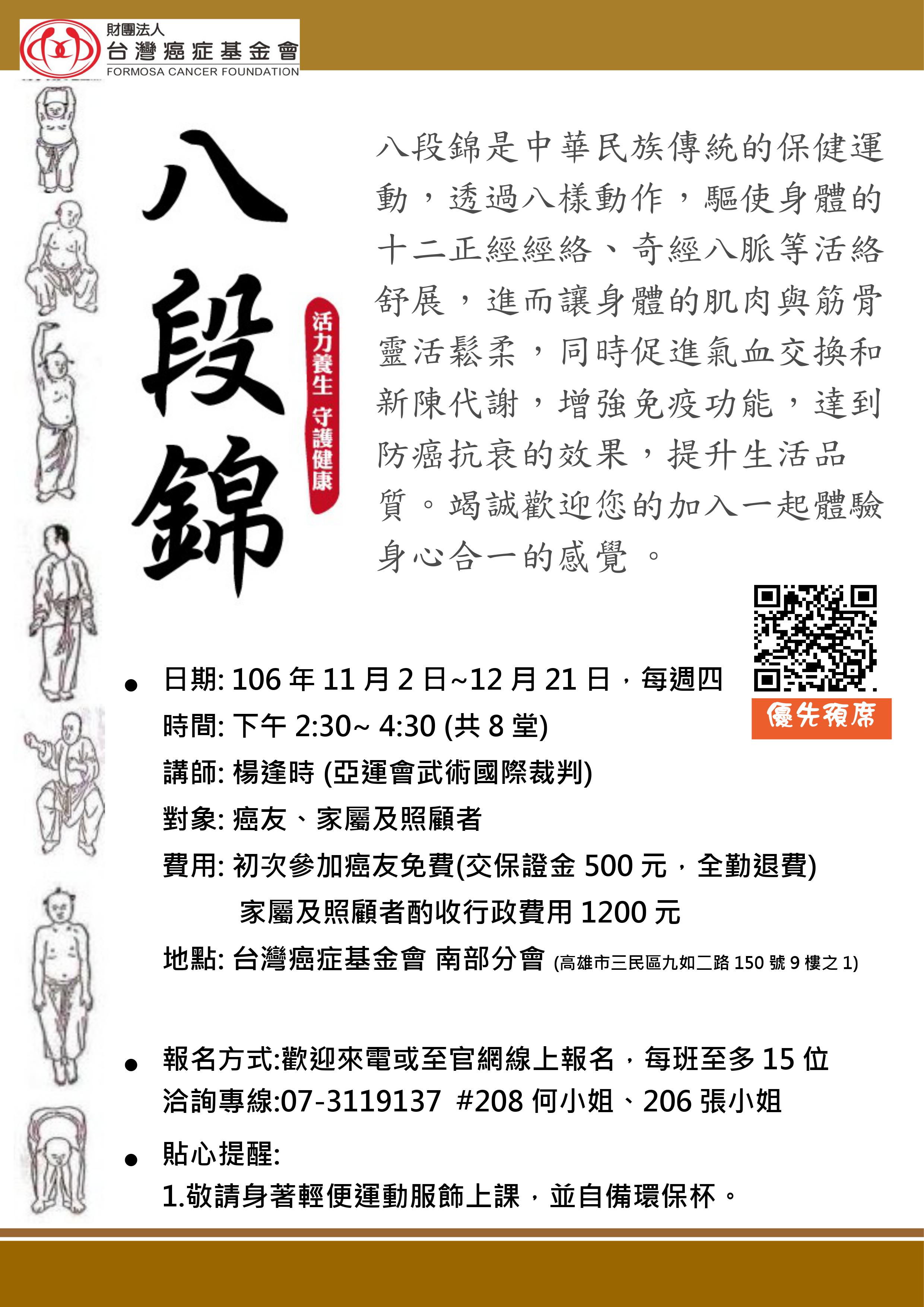 財團法人
台灣癌症基金會
FORMOSA CANCER FOUNDATION

八段錦

活力養生 守護健康

八段錦是中華民族傳統的保健運動，透過八樣動作，驅使身體的十二正經經絡、奇經八脈等活絡舒展，進而讓身體的肌肉與筋骨靈活鬆柔，同時促進氣血交換和新陳代謝，增強免疫功能，達到防癌抗衰的效果，提升生活品質。竭誠歡迎您的加入一起體驗身心合一的感覺。

優先預席

● 日期: 106 年 11 月 2 日~12 月 21 日，每週四
時間: 下午 2:30~ 4:30 (共 8 堂)
講師: 楊逢時 (亞運會武術國際裁判)
對象: 癌友、家屬及照顧者
費用: 初次參加癌友免費(交保證金 500 元，全勤退費)
家屬及照顧者酌收行政費用 1200 元
地點: 台灣癌症基金會 南部分會 (高雄市三民區九如二路 150 號 9 樓之 1)

● 報名方式:歡迎來電或至官網線上報名，每班至多 15 位
洽詢專線:07-3119137 #208 何小姐、206 張小姐

● 貼心提醒:
1.敬請身著輕便運動服飾上課，並自備環保杯。